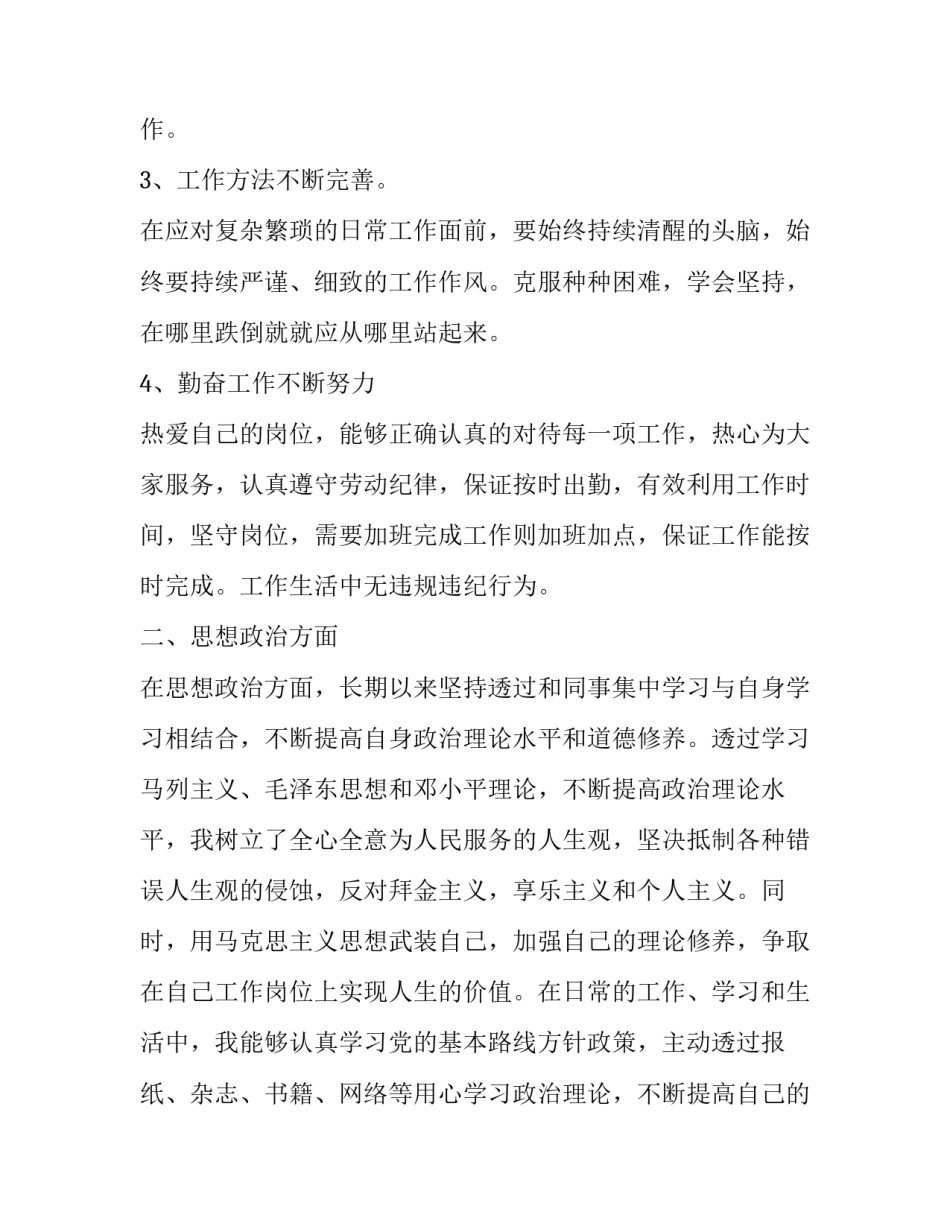 作。

3、工作方法不断完善。

在应对复杂繁琐的日常工作面前，要始终持续清醒的头脑，始终要持续严谨、细致的工作作风。克服种种困难，学会坚持，在哪里跌倒就就应从哪里站起来。

4、勤奋工作不断努力

热爱自己的岗位，能够正确认真的对待每一项工作，热心为大家服务，认真遵守劳动纪律，保证按时出勤，有效利用工作时间，坚守岗位，需要加班完成工作则加班加点，保证工作能按时完成。工作生活中无违规违纪行为。

二、思想政治方面

在思想政治方面，长期以来坚持透过和同事集中学习与自身学习相结合，不断提高自身政治理论水平和道德修养。透过学习马列主义、毛泽东思想和邓小平理论，不断提高政治理论水平，我树立了全心全意为人民服务的人生观，坚决抵制各种错误人生观的侵蚀，反对拜金主义，享乐主义和个人主义。同时，用马克思主义思想武装自己，加强自己的理论修养，争取在自己工作岗位上实现人生的价值。在日常的工作、学习和生活中，我能够认真学习党的基本路线方针政策，主动透过报纸、杂志、书籍、网络等用心学习政治理论，不断提高自己的